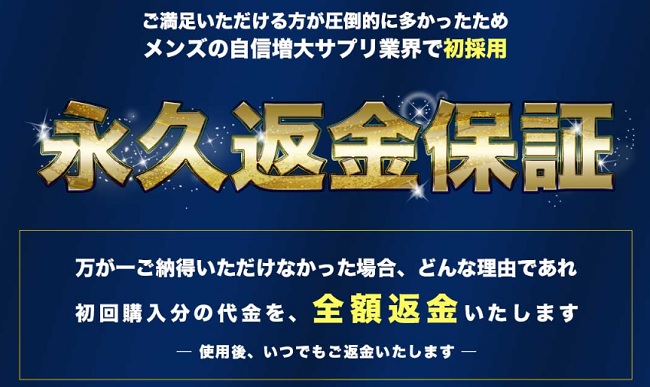 ご満足いただける方が圧倒的に多かったため
メンズの自信増大サプリ業界で初採用

永久返金保証

万が一ご納得いただけなかった場合、どんな理由であれ
初回購入分の代金を、全額返金いたします
— 使用後、いつでもご返金いたします —